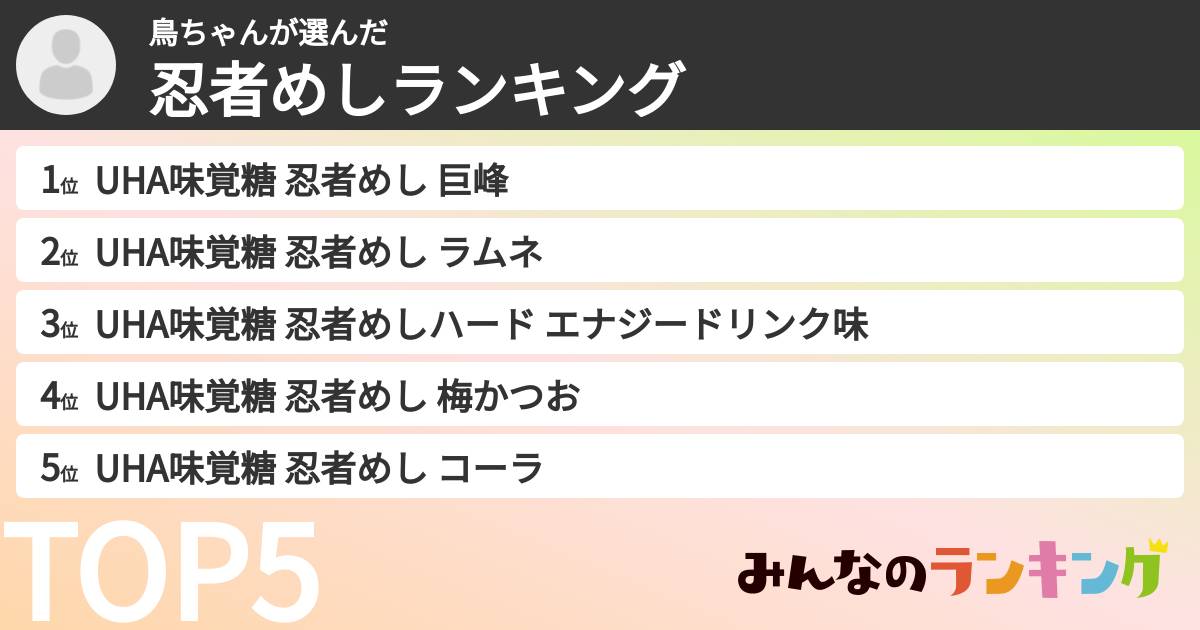 鳥ちゃんが選んだ
忍者めしランキング

1位 UHA味覚糖 忍者めし 巨峰
2位 UHA味覚糖 忍者めし ラムネ
3位 UHA味覚糖 忍者めしハード エナジードリンク味
4位 UHA味覚糖 忍者めし 梅かつお
5位 UHA味覚糖 忍者めし コーラ

TOP5

みんなのランキング